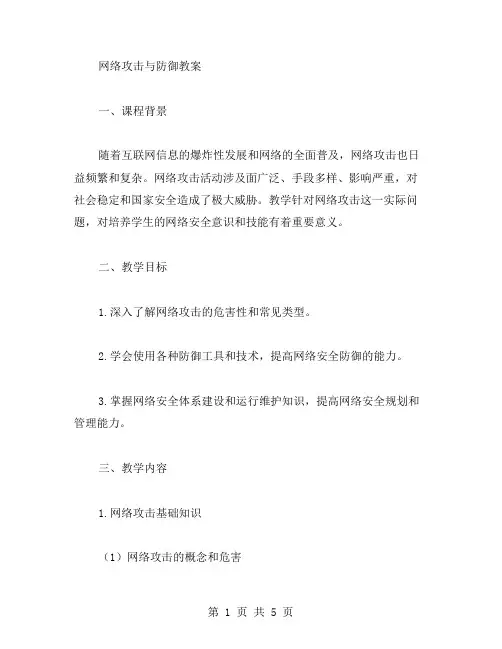 网络攻击与防御教案

一、课程背景

随着互联网信息的爆炸性发展和网络的全面普及，网络攻击也日益频繁和复杂。网络攻击活动涉及面广泛、手段多样、影响严重，对社会稳定和国家安全造成了极大威胁。教学针对网络攻击这一实际问题，对培养学生的网络安全意识和技能有着重要意义。

二、教学目标

1.深入了解网络攻击的危害性和常见类型。

2.学会使用各种防御工具和技术，提高网络安全防御的能力。

3.掌握网络安全体系建设和运行维护知识，提高网络安全规划和管理能力。

三、教学内容

1.网络攻击基础知识

（1）网络攻击的概念和危害

第 1 页 共 5 页